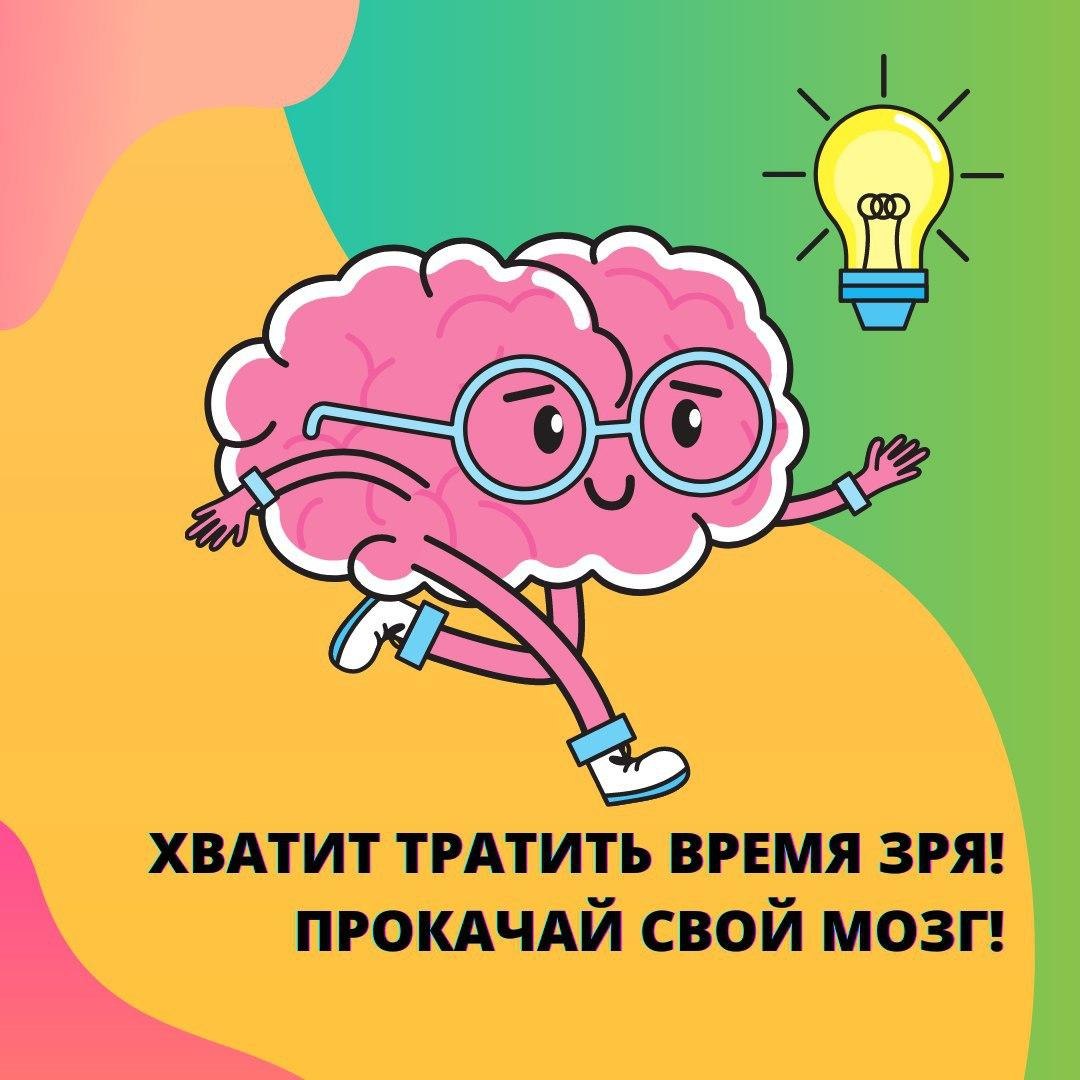 ХВАТИТ ТРАТИТЬ ВРЕМЯ ЗРЯ!
ПРОКАЧАЙ СВОЙ МОЗГ!